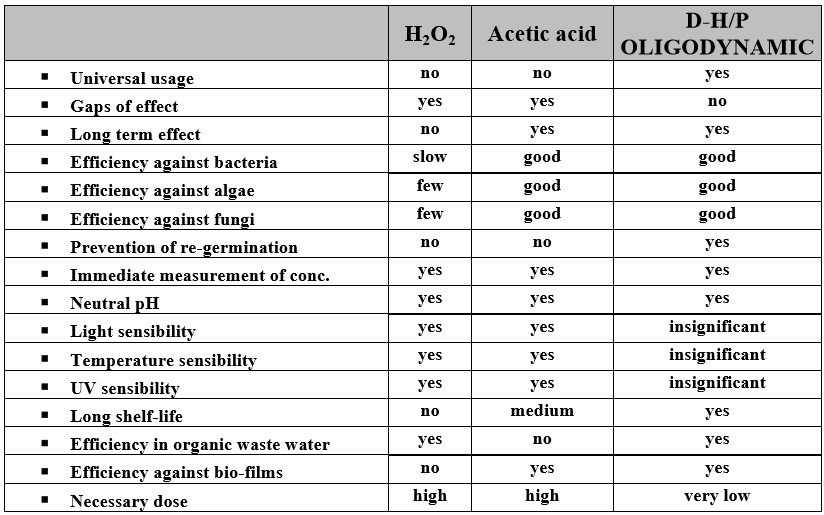 | | $H_2O_2$ | Acetic acid | D-H/P OLIGODYNAMIC |
|---|---|---|---|
| ▪ Universal usage | no | no | yes |
| ▪ Gaps of effect | yes | yes | no |
| ▪ Long term effect | no | yes | yes |
| ▪ Efficiency against bacteria | slow | good | good |
| ▪ Efficiency against algae | few | good | good |
| ▪ Efficiency against fungi | few | good | good |
| ▪ Prevention of re-germination | no | no | yes |
| ▪ Immediate measurement of conc. | yes | yes | yes |
| ▪ Neutral pH | yes | yes | yes |
| ▪ Light sensibility | yes | yes | insignificant |
| ▪ Temperature sensibility | yes | yes | insignificant |
| ▪ UV sensibility | yes | yes | insignificant |
| ▪ Long shelf-life | no | medium | yes |
| ▪ Efficiency in organic waste water | yes | no | yes |
| ▪ Efficiency against bio-films | no | yes | yes |
| ▪ Necessary dose | high | high | very low |